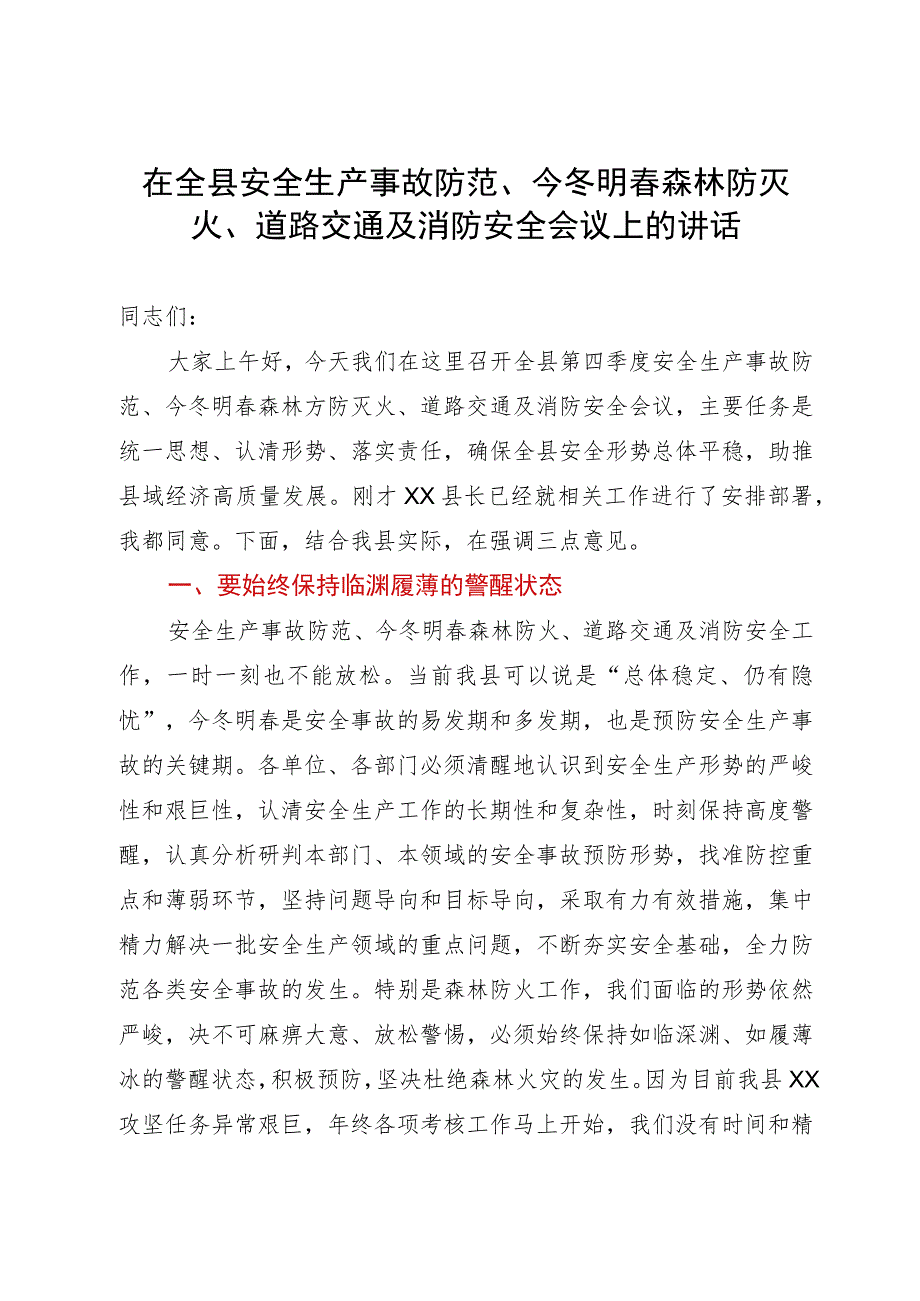 在全县安全生产事故防范、今冬明春森林防灭火、道路交通及消防安全会议上的讲话

同志们：

大家上午好，今天我们在这里召开全县第四季度安全生产事故防范、今冬明春森林方防灭火、道路交通及消防安全会议，主要任务是统一思想、认清形势、落实责任，确保全县安全形势总体平稳，助推县域经济高质量发展。刚才XX县长已经就相关工作进行了安排部署，我都同意。下面，结合我县实际，在强调三点意见。

一、要始终保持临渊履薄的警醒状态

安全生产事故防范、今冬明春森林防火、道路交通及消防安全工作，一时一刻也不能放松。当前我县可以说是“总体稳定、仍有隐忧”，今冬明春是安全事故的易发期和多发期，也是预防安全生产事故的关键期。各单位、各部门必须清醒地认识到安全生产形势的严峻性和艰巨性，认清安全生产工作的长期性和复杂性，时刻保持高度警醒，认真分析研判本部门、本领域的安全事故预防形势，找准防控重点和薄弱环节，坚持问题导向和目标导向，采取有力有效措施，集中精力解决一批安全生产领域的重点问题，不断夯实安全基础，全力防范各类安全事故的发生。特别是森林防火工作，我们面临的形势依然严峻，决不可麻痹大意、放松警惕，必须始终保持如临深渊、如履薄冰的警醒状态，积极预防，坚决杜绝森林火灾的发生。因为目前我县XX攻坚任务异常艰巨，年终各项考核工作马上开始，我们没有时间和精